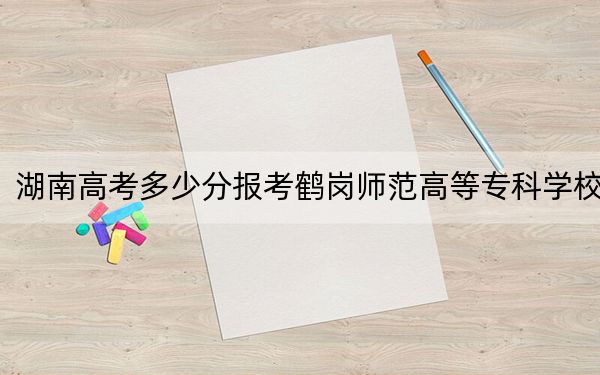 湖南高考多少分报考鹤岗师范高等专科学校